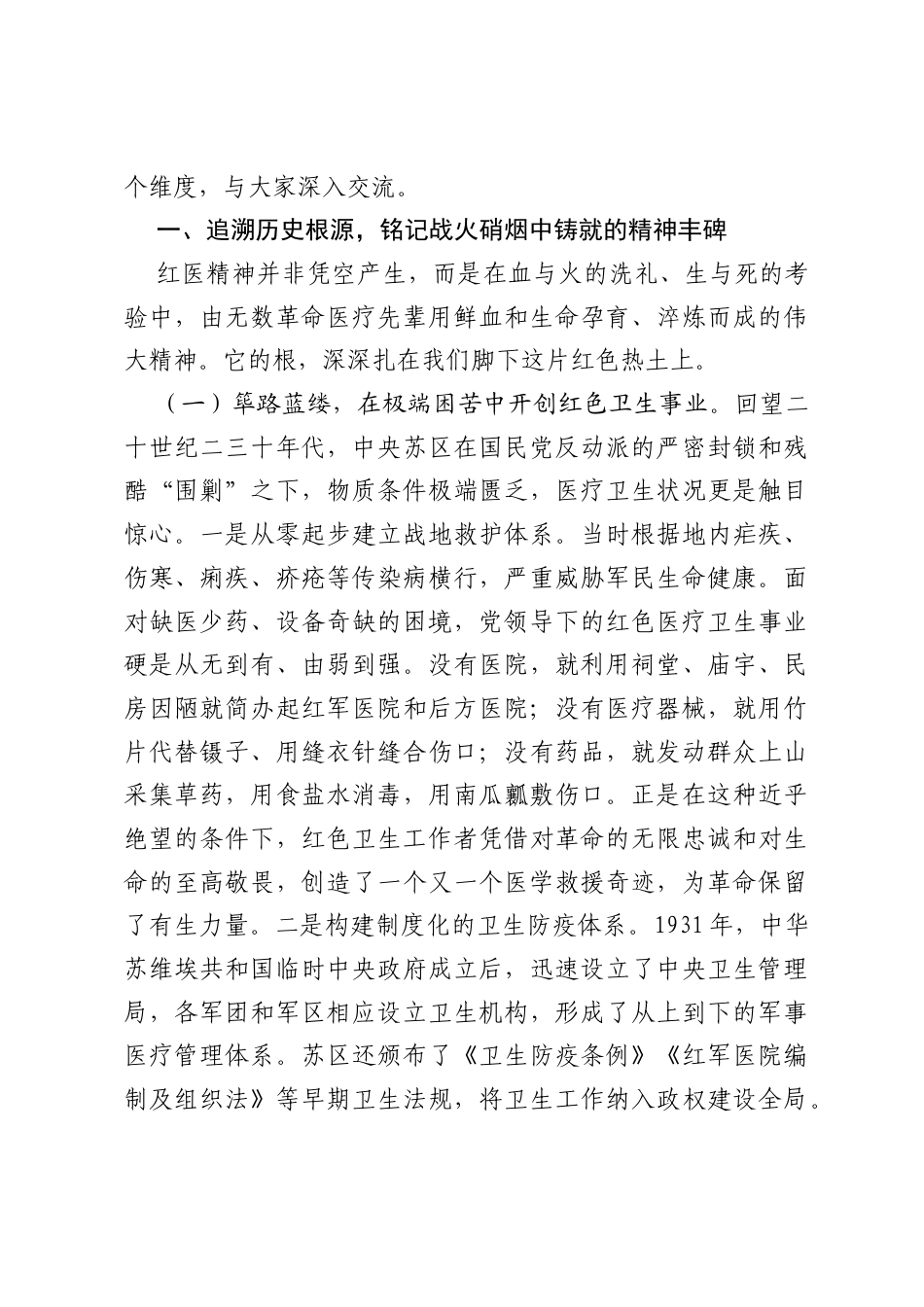 个维度，与大家深入交流。

一、追溯历史根源，铭记战火硝烟中铸就的精神丰碑

红医精神并非凭空产生，而是在血与火的洗礼、生与死的考验中，由无数革命医疗先辈用鲜血和生命孕育、淬炼而成的伟大精神。它的根，深深扎在我们脚下这片红色热土上。

（一）筚路蓝缕，在极端困苦中开创红色卫生事业。回望二十世纪二三十年代，中央苏区在国民党反动派的严密封锁和残酷“围剿”之下，物质条件极端匮乏，医疗卫生状况更是触目惊心。一是从零起步建立战地救护体系。当时根据地内疟疾、伤寒、痢疾、疥疮等传染病横行，严重威胁军民生命健康。面对缺医少药、设备奇缺的困境，党领导下的红色医疗卫生事业硬是从无到有、由弱到强。没有医院，就利用祠堂、庙宇、民房因陋就简办起红军医院和后方医院；没有医疗器械，就用竹片代替镊子、用缝衣针缝合伤口；没有药品，就发动群众上山采集草药，用食盐水消毒，用南瓜瓤敷伤口。正是在这种近乎绝望的条件下，红色卫生工作者凭借对革命的无限忠诚和对生命的至高敬畏，创造了一个又一个医学救援奇迹，为革命保留了有生力量。二是构建制度化的卫生防疫体系。1931年，中华苏维埃共和国临时中央政府成立后，迅速设立了中央卫生管理局，各军团和军区相应设立卫生机构，形成了从上到下的军事医疗管理体系。苏区还颁布了《卫生防疫条例》《红军医院编制及组织法》等早期卫生法规，将卫生工作纳入政权建设全局。